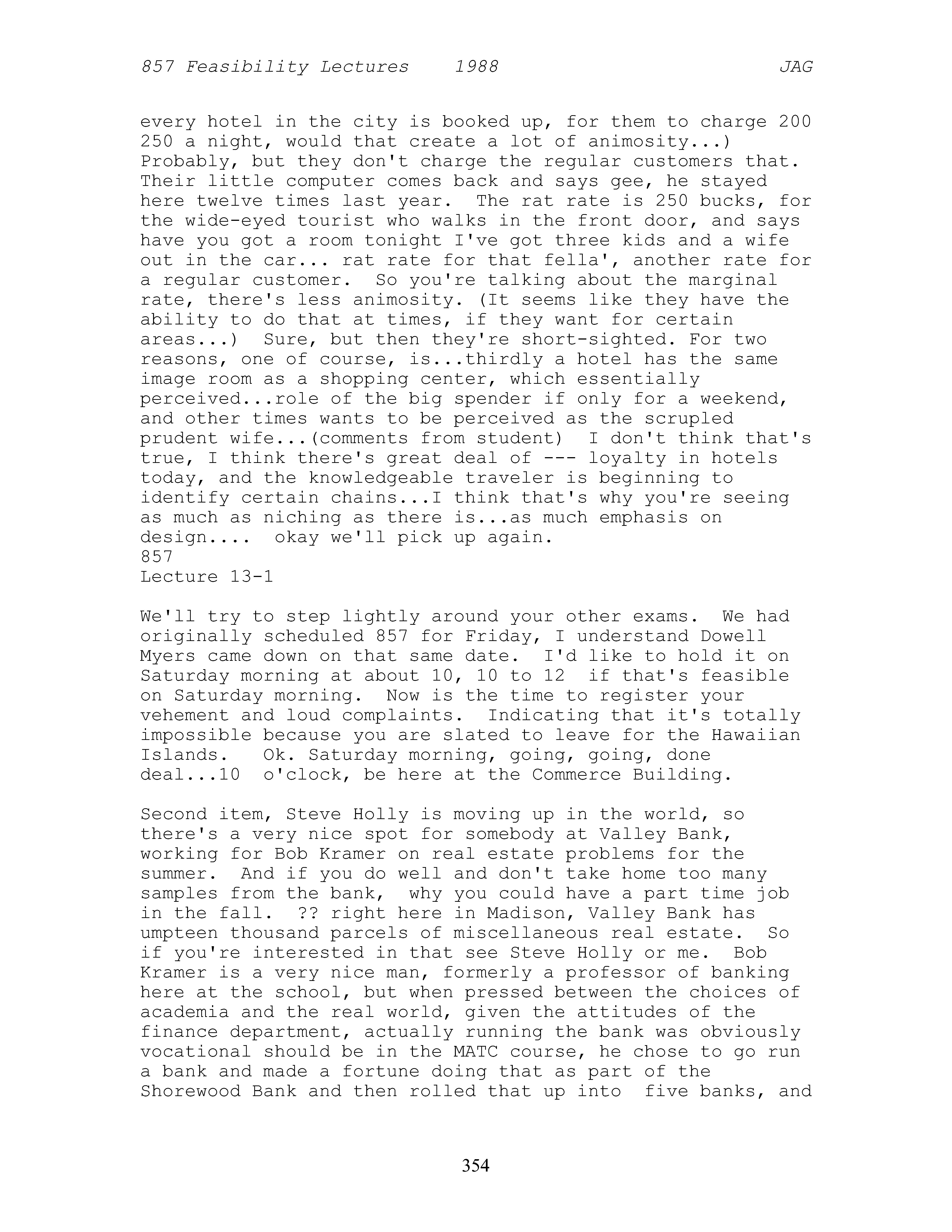 857 Feasibility Lectures 1988 JAG

every hotel in the city is booked up, for them to charge 200 250 a night, would that create a lot of animosity...) Probably, but they don't charge the regular customers that. Their little computer comes back and says gee, he stayed here twelve times last year. The rat rate is 250 bucks, for the wide-eyed tourist who walks in the front door, and says have you got a room tonight I've got three kids and a wife out in the car... rat rate for that fella', another rate for a regular customer. So you're talking about the marginal rate, there's less animosity. (It seems like they have the ability to do that at times, if they want for certain areas...) Sure, but then they're short-sighted. For two reasons, one of course, is...thirdly a hotel has the same image room as a shopping center, which essentially perceived...role of the big spender if only for a weekend, and other times wants to be perceived as the scrupled prudent wife...(comments from student) I don't think that's true, I think there's great deal of --- loyalty in hotels today, and the knowledgeable traveler is beginning to identify certain chains...I think that's why you're seeing as much as niching as there is...as much emphasis on design.... okay we'll pick up again.
857
Lecture 13-1

We'll try to step lightly around your other exams. We had originally scheduled 857 for Friday, I understand Dowell Myers came down on that same date. I'd like to hold it on Saturday morning at about 10, 10 to 12 if that's feasible on Saturday morning. Now is the time to register your vehement and loud complaints. Indicating that it's totally impossible because you are slated to leave for the Hawaiian Islands. Ok. Saturday morning, going, going, done deal...10 o'clock, be here at the Commerce Building.

Second item, Steve Holly is moving up in the world, so there's a very nice spot for somebody at Valley Bank, working for Bob Kramer on real estate problems for the summer. And if you do well and don't take home too many samples from the bank, why you could have a part time job in the fall. ?? right here in Madison, Valley Bank has umpteen thousand parcels of miscellaneous real estate. So if you're interested in that see Steve Holly or me. Bob Kramer is a very nice man, formerly a professor of banking here at the school, but when pressed between the choices of academia and the real world, given the attitudes of the finance department, actually running the bank was obviously vocational should be in the MATC course, he chose to go run a bank and made a fortune doing that as part of the Shorewood Bank and then rolled that up into five banks, and

354